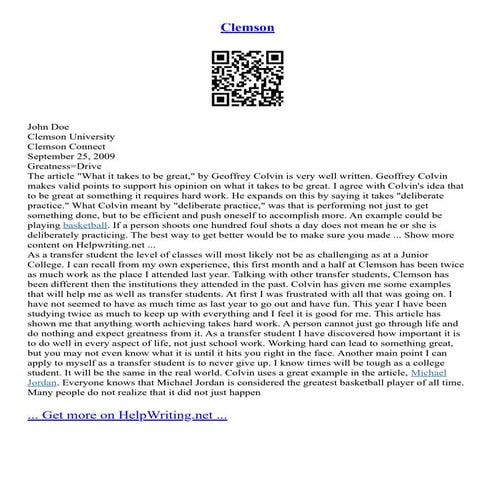 Clemson

John Doe
Clemson University
Clemson Connect
September 25, 2009
Greatness=Drive

The article "What it takes to be great," by Geoffrey Colvin is very well written. Geoffrey Colvin makes valid points to support his opinion on what it takes to be great. I agree with Colvin's idea that to be great at something it requires hard work. He expands on this by saying it takes "deliberate practice." What Colvin meant by "deliberate practice," was that is performing not just to get something done, but to be efficient and push oneself to accomplish more. An example could be playing basketball. If a person shoots one hundred foul shots a day does not mean he or she is deliberately practicing. The best way to get better would be to make sure you made ... Show more content on Helpwriting.net ...

As a transfer student the level of classes will most likely not be as challenging as at a Junior College. I can recall from my own experience, this first month and a half at Clemson has been twice as much work as the place I attended last year. Talking with other transfer students, Clemson has been different then the institutions they attended in the past. Colvin has given me some examples that will help me as well as transfer students. At first I was frustrated with all that was going on. I have not seemed to have as much time as last year to go out and have fun. This year I have been studying twice as much to keep up with everything and I feel it is good for me. This article has shown me that anything worth achieving takes hard work. A person cannot just go through life and do nothing and expect greatness from it. As a transfer student I have discovered how important it is to do well in every aspect of life, not just school work. Working hard can lead to something great, but you may not even know what it is until it hits you right in the face. Another main point I can apply to myself as a transfer student is to never give up. I know times will be tough as a college student. It will be the same in the real world. Colvin uses a great example in the article, Michael Jordan. Everyone knows that Michael Jordan is considered the greatest basketball player of all time. Many people do not realize that it did not just happen

... Get more on HelpWriting.net ...